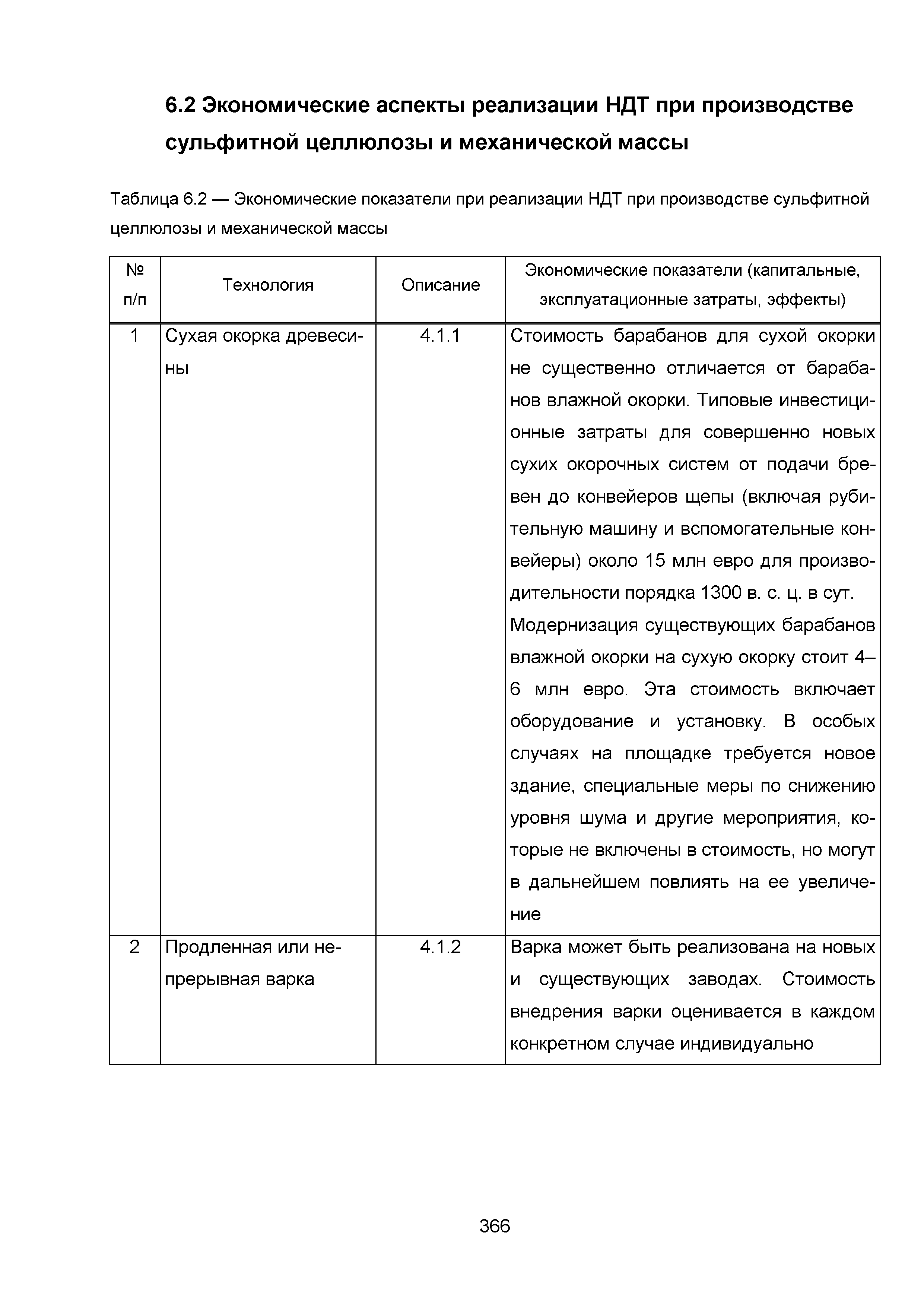 6.2 Экономические аспекты реализации НДТ при производстве сульфитной целлюлозы и механической массы

Таблица 6.2 — Экономические показатели при реализации НДТ при производстве сульфитной целлюлозы и механической массы

| № п/п | Технология | Описание | Экономические показатели (капитальные, эксплуатационные затраты, эффекты) |
|---|---|---|---|
| 1 | Сухая окорка древесины | 4.1.1 | Стоимость барабанов для сухой окорки не существенно отличается от барабанов влажной окорки. Типовые инвестиционные затраты для совершенно новых сухих окорочных систем от подачи бревен до конвейеров щепы (включая рубительную машину и вспомогательные конвейеры) около 15 млн евро для производительности порядка 1300 в. с. ц. в сут. Модернизация существующих барабанов влажной окорки на сухую окорку стоит 4–6 млн евро. Эта стоимость включает оборудование и установку. В особых случаях на площадке требуется новое здание, специальные меры по снижению уровня шума и другие мероприятия, которые не включены в стоимость, но могут в дальнейшем повлиять на ее увеличение |
| 2 | Продленная или непрерывная варка | 4.1.2 | Варка может быть реализована на новых и существующих заводах. Стоимость внедрения варки оценивается в каждом конкретном случае индивидуально |

366